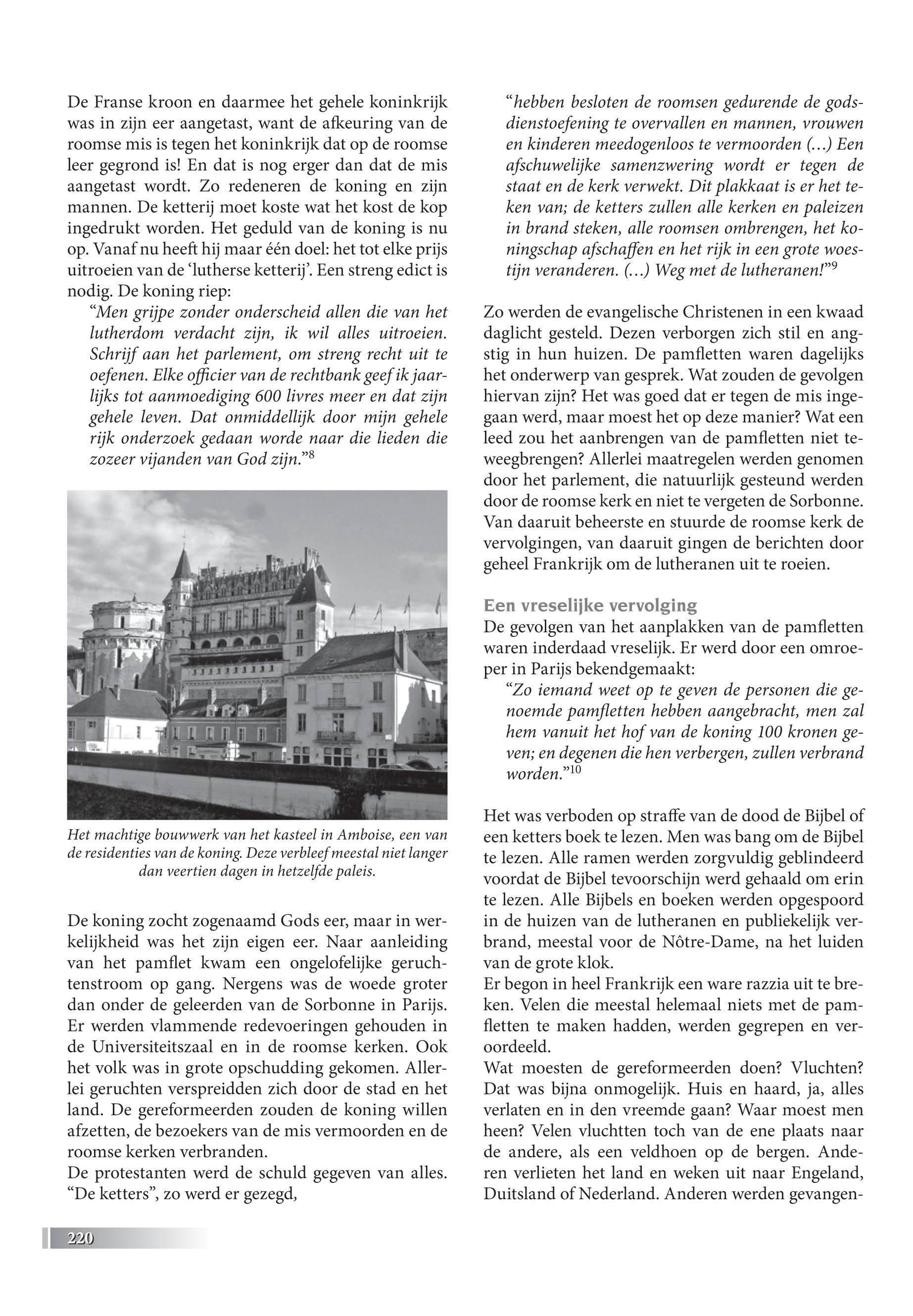 De Franse kroon en daarmee het gehele koninkrijk was in zijn eer aangetast, want de afkeuring van de roomse mis is tegen het koninkrijk dat op de roomse leer gegrond is! En dat is nog erger dan dat de mis aangetast wordt. Zo redeneren de koning en zijn mannen. De ketterij moet koste wat het kost de kop ingedrukt worden. Het geduld van de koning is nu op. Vanaf nu heeft hij maar één doel: het tot elke prijs uitroeien van de 'lutherse ketterij'. Een streng edict is nodig. De koning riep:

"Men grijpe zonder onderscheid allen die van het lutherdom verdacht zijn, ik wil alles uitroeien. Schrijf aan het parlement, om streng recht uit te oefenen. Elke officier van de rechtbank geef ik jaarlijks tot aanmoediging 600 livres meer en dat zijn gehele leven. Dat onmiddellijk door mijn gehele rijk onderzoek gedaan worde naar die lieden die zozeer vijanden van God zijn."$^{8}$

Het machtige bouwwerk van het kasteel in Amboise, een van de residenties van de koning. Deze verbleef meestal niet langer dan veertien dagen in hetzelfde paleis.

De koning zocht zogenaamd Gods eer, maar in werkelijkheid was het zijn eigen eer. Naar aanleiding van het pamflet kwam een ongelofelijke geruchtenstroom op gang. Nergens was de woede groter dan onder de geleerden van de Sorbonne in Parijs. Er werden vlammende redevoeringen gehouden in de Universiteitszaal en in de roomse kerken. Ook het volk was in grote opschudding gekomen. Allerlei geruchten verspreidden zich door de stad en het land. De gereformeerden zouden de koning willen afzetten, de bezoekers van de mis vermoorden en de roomse kerken verbranden.
De protestanten werd de schuld gegeven van alles. "De ketters", zo werd er gezegd,

"hebben besloten de roomsen gedurende de godsdienstoefening te overvallen en mannen, vrouwen en kinderen meedogenloos te vermoorden (…) Een afschuwelijke samenzwering wordt er tegen de staat en de kerk verwekt. Dit plakkaat is er het teken van; de ketters zullen alle kerken en paleizen in brand steken, alle roomsen ombrengen, het koningschap afschaffen en het rijk in een grote woestijn veranderen. (…) Weg met de lutheranen!"$^{9}$

Zo werden de evangelische Christenen in een kwaad daglicht gesteld. Dezen verborgen zich stil en angstig in hun huizen. De pamfletten waren dagelijks het onderwerp van gesprek. Wat zouden de gevolgen hiervan zijn? Het was goed dat er tegen de mis ingegaan werd, maar moest het op deze manier? Wat een leed zou het aanbrengen van de pamfletten niet teweegbrengen? Allerlei maatregelen werden genomen door het parlement, die natuurlijk gesteund werden door de roomse kerk en niet te vergeten de Sorbonne. Van daaruit beheerste en stuurde de roomse kerk de vervolgingen, van daaruit gingen de berichten door geheel Frankrijk om de lutheranen uit te roeien.

Een vreselijke vervolging
De gevolgen van het aanplakken van de pamfletten waren inderdaad vreselijk. Er werd door een omroeper in Parijs bekendgemaakt:

"Zo iemand weet op te geven de personen die genoemde pamfletten hebben aangebracht, men zal hem vanuit het hof van de koning 100 kronen geven; en degenen die hen verbergen, zullen verbrand worden."$^{10}$

Het was verboden op straffe van de dood de Bijbel of een ketters boek te lezen. Men was bang om de Bijbel te lezen. Alle ramen werden zorgvuldig geblindeerd voordat de Bijbel tevoorschijn werd gehaald om erin te lezen. Alle Bijbels en boeken werden opgespoord in de huizen van de lutheranen en publiekelijk verbrand, meestal voor de Nôtre-Dame, na het luiden van de grote klok.
Er begon in heel Frankrijk een ware razzia uit te breken. Velen die meestal helemaal niets met de pamfletten te maken hadden, werden gegrepen en veroordeeld.
Wat moesten de gereformeerden doen? Vluchten? Dat was bijna onmogelijk. Huis en haard, ja, alles verlaten en in den vreemde gaan? Waar moest men heen? Velen vluchtten toch van de ene plaats naar de andere, als een veldhoen op de bergen. Anderen verlieten het land en weken uit naar Engeland, Duitsland of Nederland. Anderen werden gevangen-

220